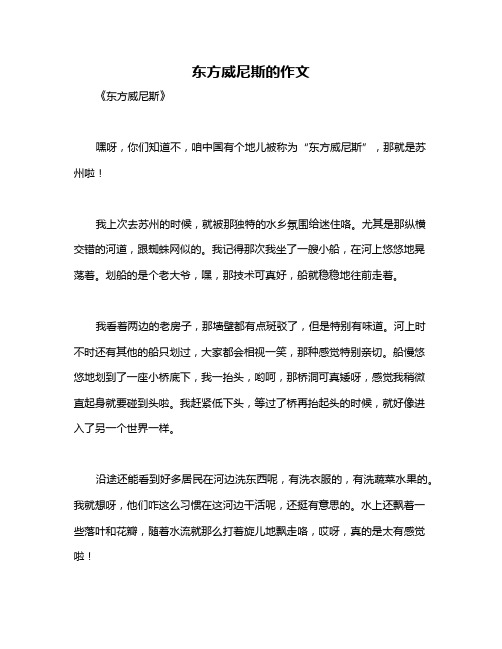 东方威尼斯的作文

《东方威尼斯》

嘿呀，你们知道不，咱中国有个地儿被称为“东方威尼斯”，那就是苏州啦！

我上次去苏州的时候，就被那独特的水乡氛围给迷住咯。尤其是那纵横交错的河道，跟蜘蛛网似的。我记得那次我坐了一艘小船，在河上悠悠地晃荡着。划船的是个老大爷，嘿，那技术可真好，船就稳稳地往前走着。

我看着两边的老房子，那墙壁都有点斑驳了，但是特别有味道。河上时不时还有其他的船只划过，大家都会相视一笑，那种感觉特别亲切。船慢悠悠地划到了一座小桥底下，我一抬头，哟呵，那桥洞可真矮呀，感觉我稍微直起身就要碰到头啦。我赶紧低下头，等过了桥再抬起头的时候，就好像进入了另一个世界一样。

沿途还能看到好多居民在河边洗东西呢，有洗衣服的，有洗蔬菜水果的。我就想呀，他们咋这么习惯在这河边干活呢，还挺有意思的。水上还飘着一些落叶和花瓣，随着水流就那么打着旋儿地飘走咯，哎呀，真的是太有感觉啦！